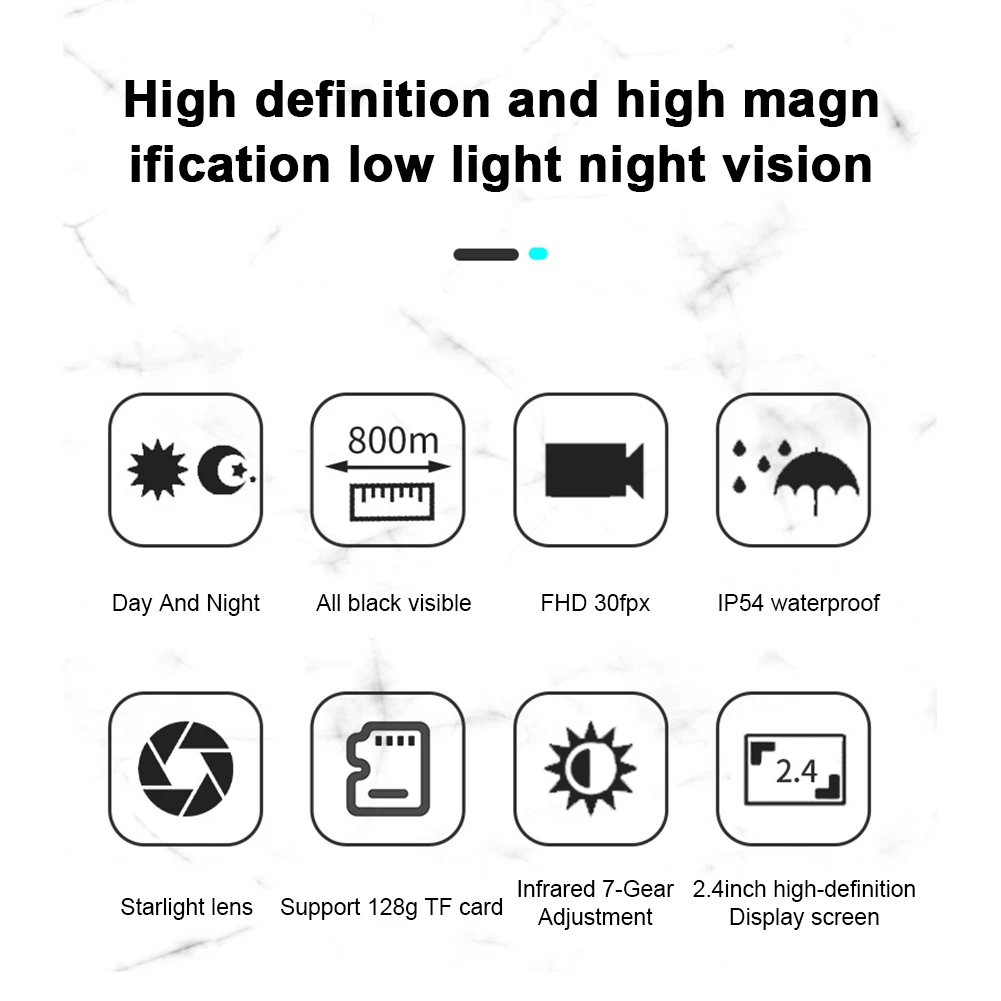 High definition and high magn ification low light night vision

800m

Day And Night

All black visible

FHD 30fpx

IP54 waterproof

2.4

Starlight lens

Support 128g TF card

Infrared 7-Gear Adjustment

2.4inch high-definition Display screen